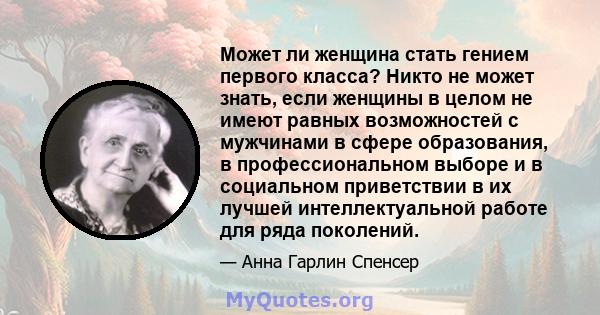 Может ли женщина стать гением первого класса? Никто не может знать, если женщины в целом не имеют равных возможностей с мужчинами в сфере образования, в профессиональном выборе и в социальном приветствии в их лучшей интеллектуальной работе для ряда поколений.

— Анна Гарлин Спенсер

MyQuotes.org